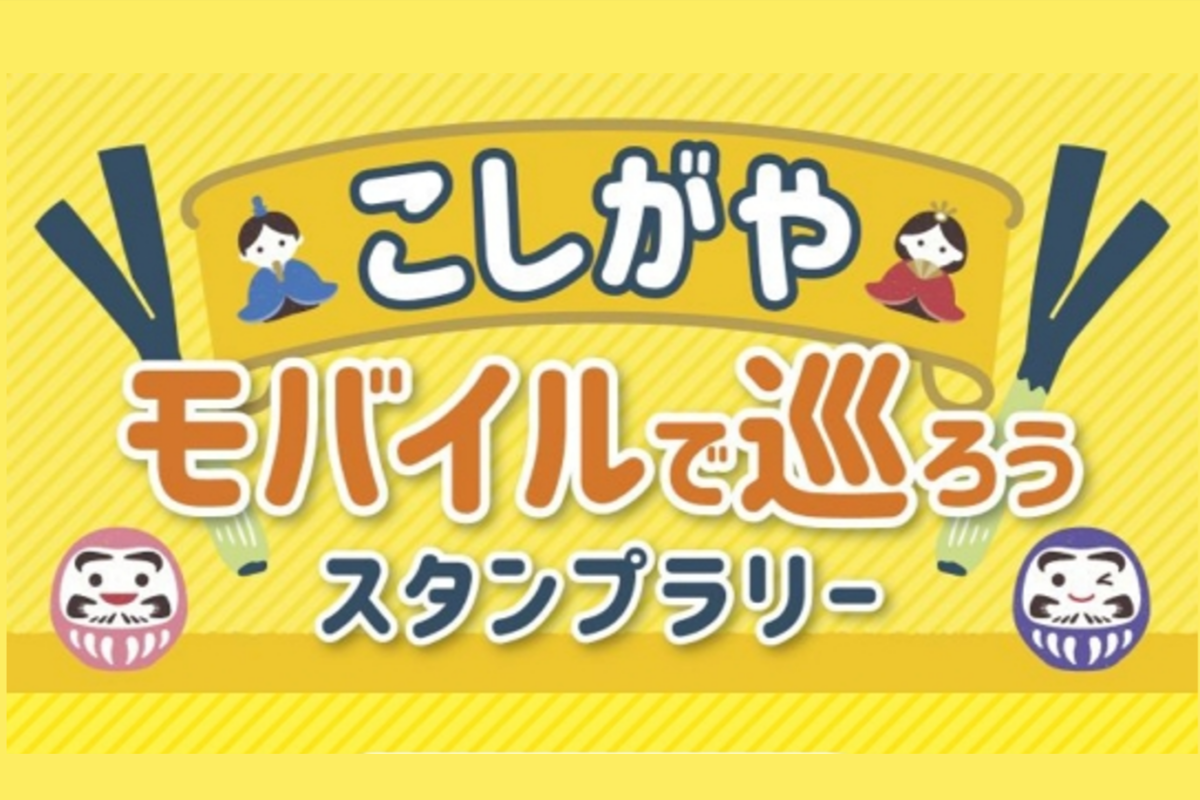 こしがや
モバイルで巡ろう
スタンプラリー